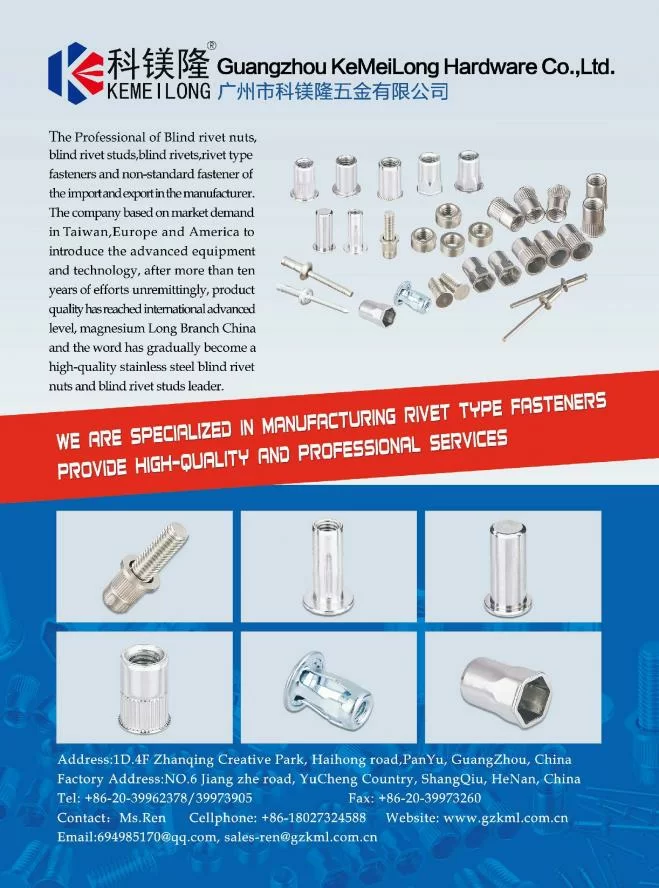 科镁隆®
KEMEILONG
Guangzhou KeMeiLong Hardware Co.,Ltd.
广州市科镁隆五金有限公司

The Professional of Blind rivet nuts, blind rivet studs,blind rivets,rivet type fasteners and non-standard fastener of the import and export in the manufacturer. The company based on market demand in Taiwan,Europe and America to introduce the advanced equipment and technology, after more than ten years of efforts unremittingly, product quality has reached international advanced level, magnesium Long Branch China and the word has gradually become a high-quality stainless steel blind rivet nuts and blind rivet studs leader.

WE ARE SPECIALIZED IN MANUFACTURING RIVET TYPE FASTENERS
PROVIDE HIGH-QUALITY AND PROFESSIONAL SERVICES

Address:1D.4F Zhanqing Creative Park, Haihong road,PanYu, GuangZhou, China
Factory Address:NO.6 Jiang zhe road, YuCheng Country, ShangQiu, HeNan, China
Tel: +86-20-39962378/39973905 Fax: +86-20-39973260
Contact: Ms.Ren Cellphone: +86-18027324588 Website: www.gzkml.com.cn
Email:694985170@qq.com, sales-ren@gzkml.com.cn